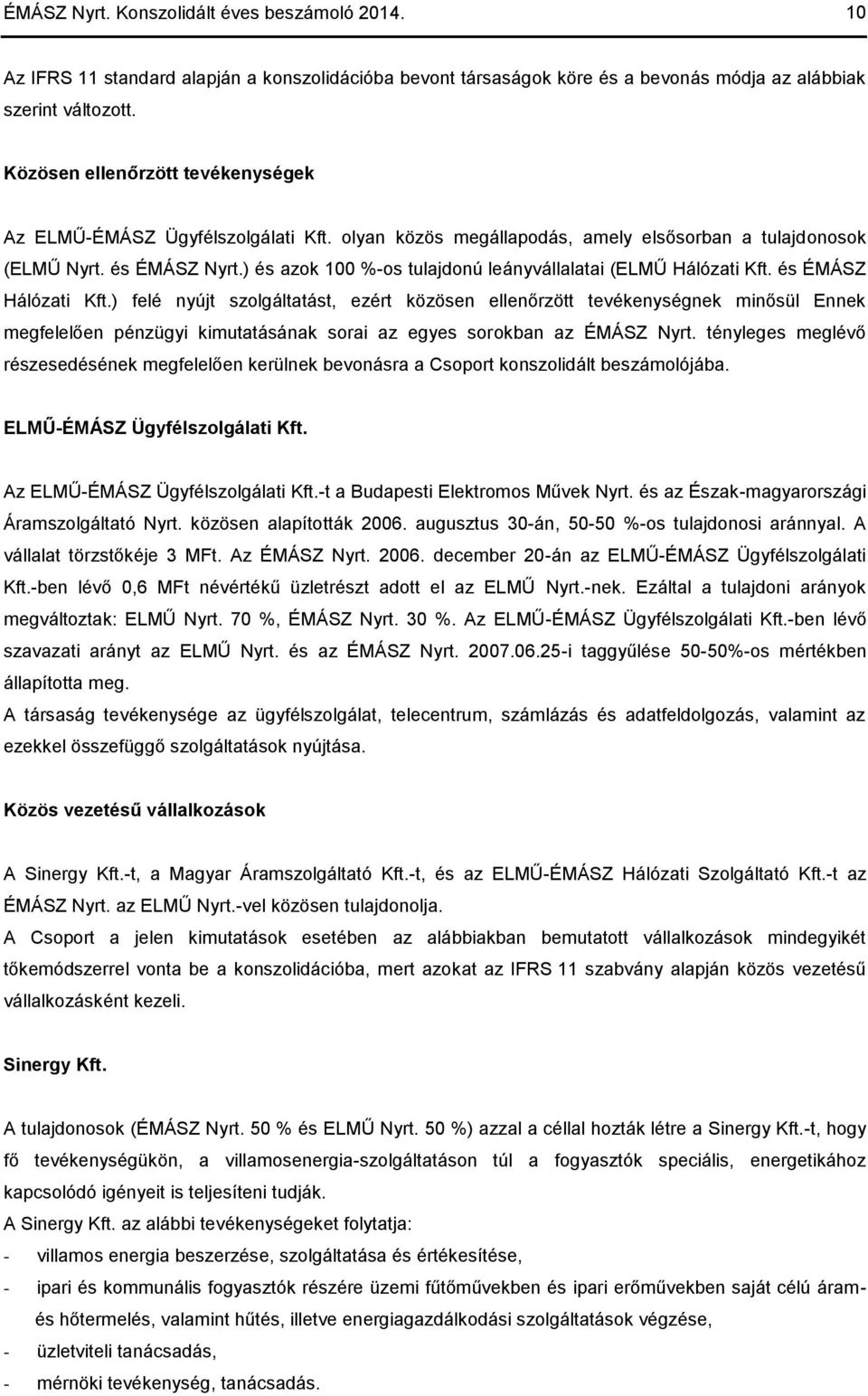 ÉMÁSZ Nyrt. Konszolidált éves beszámoló 2014. 10

Az IFRS 11 standard alapján a konszolidációba bevont társaságok köre és a bevonás módja az alábbiak szerint változott.

Közösen ellenőrzött tevékenységek

Az ELMŰ-ÉMÁSZ Ügyfélszolgálati Kft. olyan közös megállapodás, amely elsősorban a tulajdonosok (ELMŰ Nyrt. és ÉMÁSZ Nyrt.) és azok 100 %-os tulajdonú leányvállalatai (ELMŰ Hálózati Kft. és ÉMÁSZ Hálózati Kft.) felé nyújt szolgáltatást, ezért közösen ellenőrzött tevékenységnek minősül Ennek megfelelően pénzügyi kimutatásának sorai az egyes sorokban az ÉMÁSZ Nyrt. tényleges meglévő részesedésének megfelelően kerülnek bevonásra a Csoport konszolidált beszámolójába.

ELMŰ-ÉMÁSZ Ügyfélszolgálati Kft.

Az ELMŰ-ÉMÁSZ Ügyfélszolgálati Kft.-t a Budapesti Elektromos Művek Nyrt. és az Észak-magyarországi Áramszolgáltató Nyrt. közösen alapították 2006. augusztus 30-án, 50-50 %-os tulajdonosi aránnyal. A vállalat törzstőkéje 3 MFt. Az ÉMÁSZ Nyrt. 2006. december 20-án az ELMŰ-ÉMÁSZ Ügyfélszolgálati Kft.-ben lévő 0,6 MFt névértékű üzletrészt adott el az ELMŰ Nyrt.-nek. Ezáltal a tulajdoni arányok megváltoztak: ELMŰ Nyrt. 70 %, ÉMÁSZ Nyrt. 30 %. Az ELMŰ-ÉMÁSZ Ügyfélszolgálati Kft.-ben lévő szavazati arányt az ELMŰ Nyrt. és az ÉMÁSZ Nyrt. 2007.06.25-i taggyűlése 50-50%-os mértékben állapította meg.
A társaság tevékenysége az ügyfélszolgálat, telecentrum, számlázás és adatfeldolgozás, valamint az ezekkel összefüggő szolgáltatások nyújtása.

Közös vezetésű vállalkozások

A Sinergy Kft.-t, a Magyar Áramszolgáltató Kft.-t, és az ELMŰ-ÉMÁSZ Hálózati Szolgáltató Kft.-t az ÉMÁSZ Nyrt. az ELMŰ Nyrt.-vel közösen tulajdonolja.
A Csoport a jelen kimutatások esetében az alábbiakban bemutatott vállalkozások mindegyikét tőkemódszerrel vonta be a konszolidációba, mert azokat az IFRS 11 szabvány alapján közös vezetésű vállalkozásként kezeli.

Sinergy Kft.

A tulajdonosok (ÉMÁSZ Nyrt. 50 % és ELMŰ Nyrt. 50 %) azzal a céllal hozták létre a Sinergy Kft.-t, hogy fő tevékenységükön, a villamosenergia-szolgáltatáson túl a fogyasztók speciális, energetikához kapcsolódó igényeit is teljesíteni tudják.
A Sinergy Kft. az alábbi tevékenységeket folytatja:
- villamos energia beszerzése, szolgáltatása és értékesítése,
- ipari és kommunális fogyasztók részére üzemi fűtőművekben és ipari erőművekben saját célú áram- és hőtermelés, valamint hűtés, illetve energiagazdálkodási szolgáltatások végzése,
- üzletviteli tanácsadás,
- mérnöki tevékenység, tanácsadás.